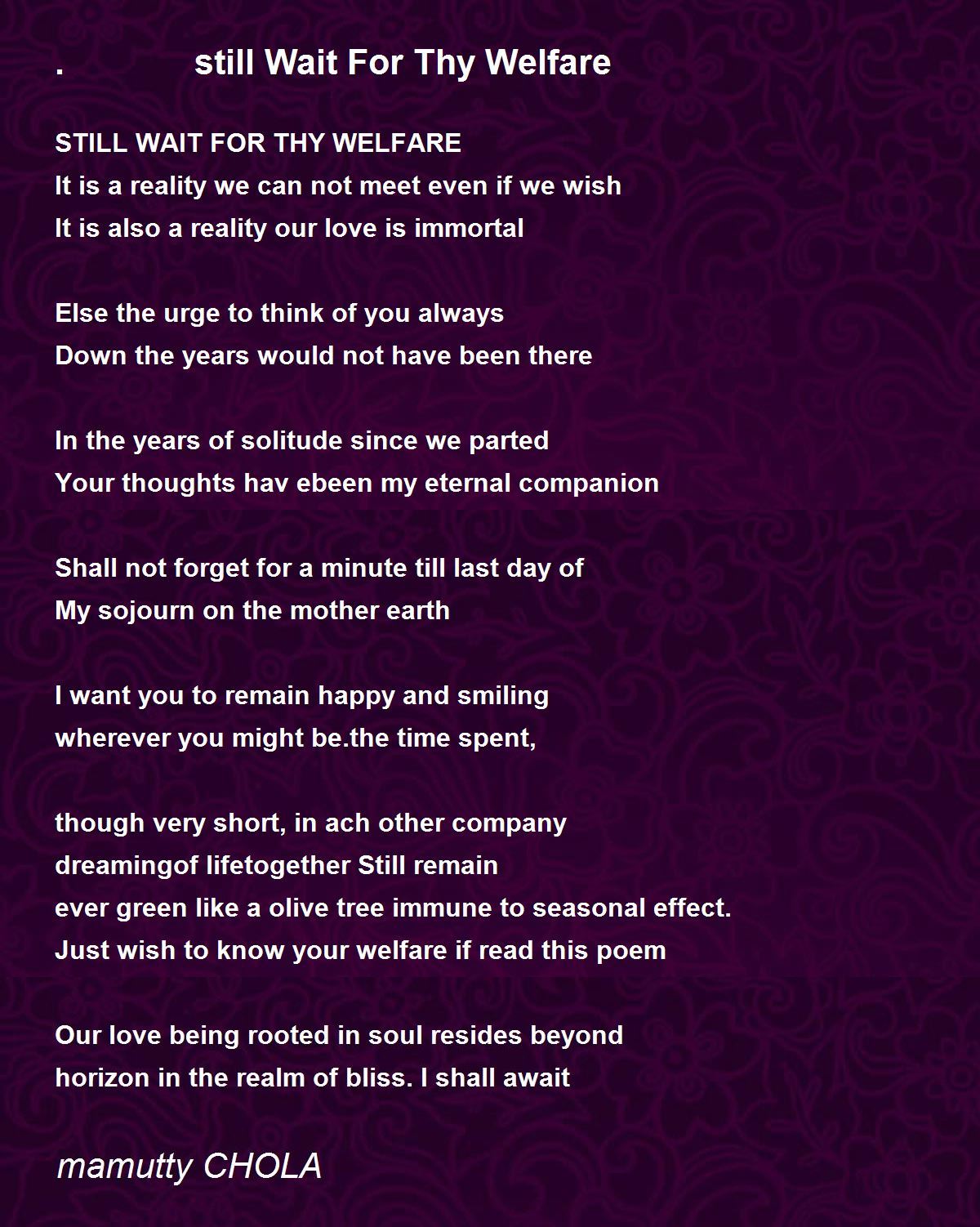 .          still Wait For Thy Welfare

STILL WAIT FOR THY WELFARE
It is a reality we can not meet even if we wish
It is also a reality our love is immortal

Else the urge to think of you always
Down the years would not have been there

In the years of solitude since we parted
Your thoughts hav ebeen my eternal companion

Shall not forget for a minute till last day of
My sojourn on the mother earth

I want you to remain happy and smiling
wherever you might be.the time spent,

though very short, in ach other company
dreamingof lifetogether Still remain
ever green like a olive tree immune to seasonal effect.
Just wish to know your welfare if read this poem

Our love being rooted in soul resides beyond
horizon in the realm of bliss. I shall await

mamutty CHOLA